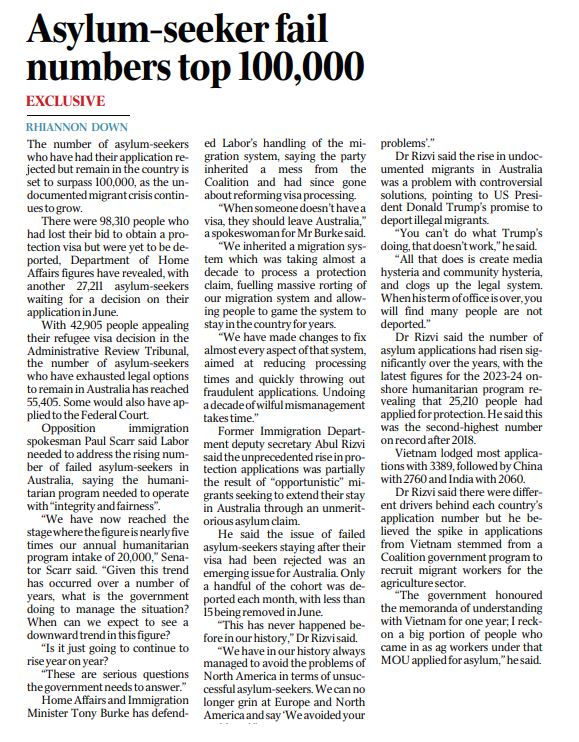 Asylum-seeker fail numbers top 100,000

EXCLUSIVE

RHIANNON DOWN

The number of asylum-seekers who have had their application rejected but remain in the country is set to surpass 100,000, as the undocumented migrant crisis continues to grow.

There were 98,310 people who had lost their bid to obtain a protection visa but were yet to be deported, Department of Home Affairs figures have revealed, with another 27,211 asylum-seekers waiting for a decision on their application in June.

With 42,905 people appealing their refugee visa decision in the Administrative Review Tribunal, the number of asylum-seekers who have exhausted legal options to remain in Australia has reached 55,405. Some would also have applied to the Federal Court.

Opposition immigration spokesman Paul Scarr said Labor needed to address the rising number of failed asylum-seekers in Australia, saying the humanitarian program needed to operate with "integrity and fairness".

"We have now reached the stage where the figure is nearly five times our annual humanitarian program intake of 20,000," Senator Scarr said. "Given this trend has occurred over a number of years, what is the government doing to manage the situation? When can we expect to see a downward trend in this figure?

"Is it just going to continue to rise year on year?

"These are serious questions the government needs to answer."

Home Affairs and Immigration Minister Tony Burke has defended Labor's handling of the migration system, saying the party inherited a mess from the Coalition and had since gone about reforming visa processing.

"When someone doesn't have a visa, they should leave Australia," a spokeswoman for Mr Burke said.

"We inherited a migration system which was taking almost a decade to process a protection claim, fuelling massive rorting of our migration system and allowing people to game the system to stay in the country for years.

"We have made changes to fix almost every aspect of that system, aimed at reducing processing times and quickly throwing out fraudulent applications. Undoing a decade of wilful mismanagement takes time."

Former Immigration Department deputy secretary Abul Rizvi said the unprecedented rise in protection applications was partially the result of "opportunistic" migrants seeking to extend their stay in Australia through an unmeritorious asylum claim.

He said the issue of failed asylum-seekers staying after their visa had been rejected was an emerging issue for Australia. Only a handful of the cohort was deported each month, with less than 15 being removed in June.

"This has never happened before in our history," Dr Rizvi said.

"We have in our history always managed to avoid the problems of North America in terms of unsuccessful asylum-seekers. We can no longer grin at Europe and North America and say 'We avoided your problems'."

Dr Rizvi said the rise in undocumented migrants in Australia was a problem with controversial solutions, pointing to US President Donald Trump's promise to deport illegal migrants.

"You can't do what Trump's doing, that doesn't work," he said.

"All that does is create media hysteria and community hysteria, and clogs up the legal system. When his term of office is over, you will find many people are not deported."

Dr Rizvi said the number of asylum applications had risen significantly over the years, with the latest figures for the 2023-24 onshore humanitarian program revealing that 25,210 people had applied for protection. He said this was the second-highest number on record after 2018.

Vietnam lodged most applications with 3389, followed by China with 2760 and India with 2060.

Dr Rizvi said there were different drivers behind each country's application number but he believed the spike in applications from Vietnam stemmed from a Coalition government program to recruit migrant workers for the agriculture sector.

"The government honoured the memoranda of understanding with Vietnam for one year; I reckon a big portion of people who came in as ag workers under that MOU applied for asylum," he said.